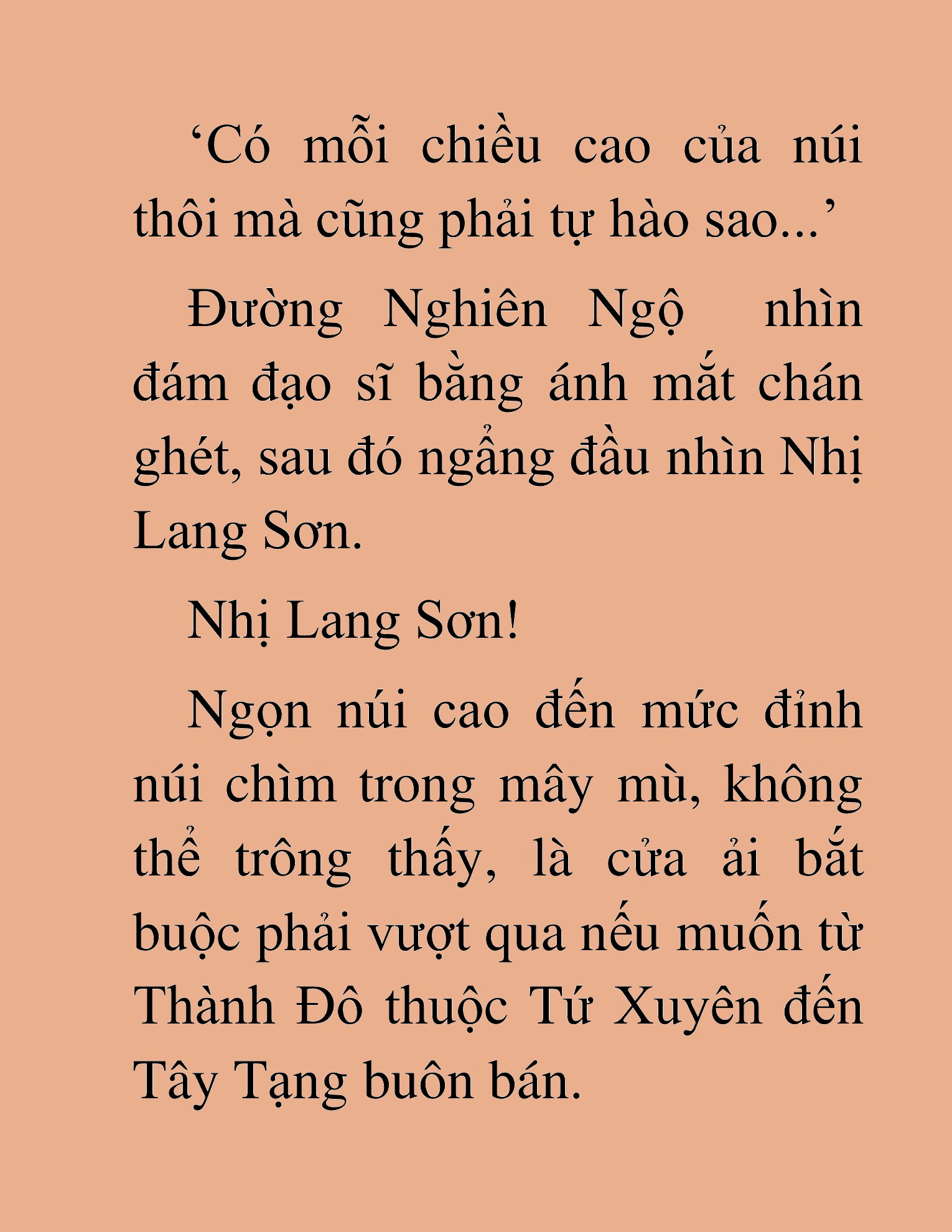 ‘Có mỗi chiều cao của núi thôi mà cũng phải tự hào sao...’

Đường Nghiên Ngộ nhìn đám đạo sĩ bằng ánh mắt chán ghét, sau đó ngẩng đầu nhìn Nhị Lang Sơn.

Nhị Lang Sơn!

Ngọn núi cao đến mức đỉnh núi chìm trong mây mù, không thể trông thấy, là cửa ải bắt buộc phải vượt qua nếu muốn từ Thành Đô thuộc Tứ Xuyên đến Tây Tạng buôn bán.